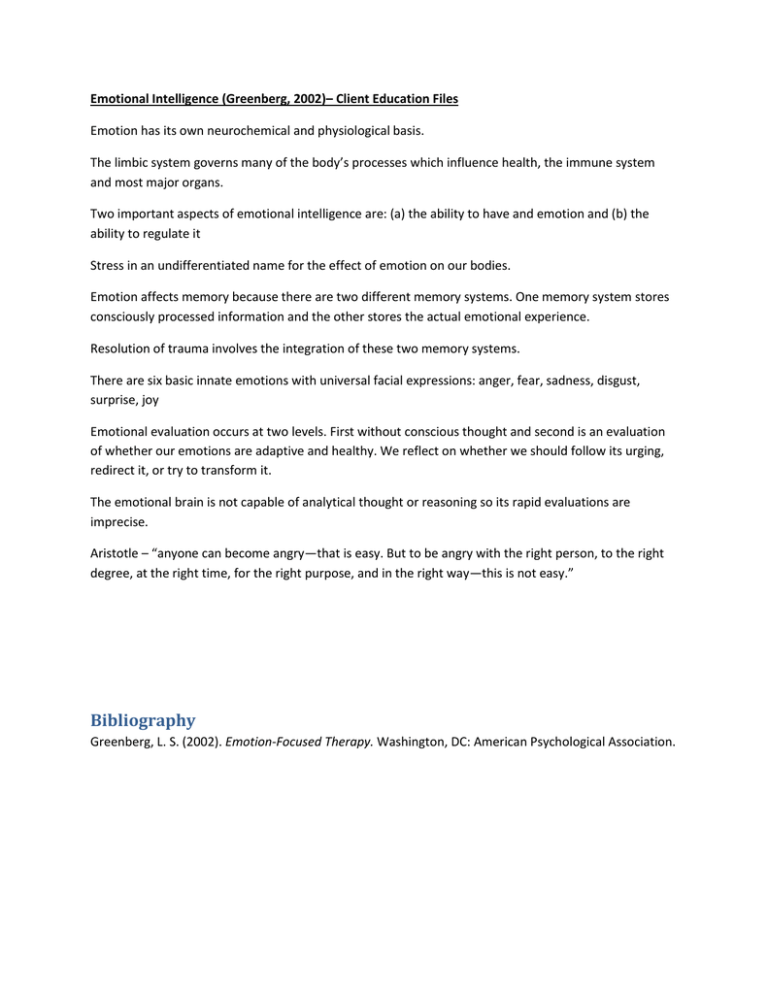 Emotional Intelligence (Greenberg, 2002)– Client Education Files

Emotion has its own neurochemical and physiological basis.

The limbic system governs many of the body's processes which influence health, the immune system and most major organs.

Two important aspects of emotional intelligence are: (a) the ability to have and emotion and (b) the ability to regulate it

Stress in an undifferentiated name for the effect of emotion on our bodies.

Emotion affects memory because there are two different memory systems. One memory system stores consciously processed information and the other stores the actual emotional experience.

Resolution of trauma involves the integration of these two memory systems.

There are six basic innate emotions with universal facial expressions: anger, fear, sadness, disgust, surprise, joy

Emotional evaluation occurs at two levels. First without conscious thought and second is an evaluation of whether our emotions are adaptive and healthy. We reflect on whether we should follow its urging, redirect it, or try to transform it.

The emotional brain is not capable of analytical thought or reasoning so its rapid evaluations are imprecise.

Aristotle – "anyone can become angry—that is easy. But to be angry with the right person, to the right degree, at the right time, for the right purpose, and in the right way—this is not easy."

Bibliography

Greenberg, L. S. (2002). Emotion-Focused Therapy. Washington, DC: American Psychological Association.